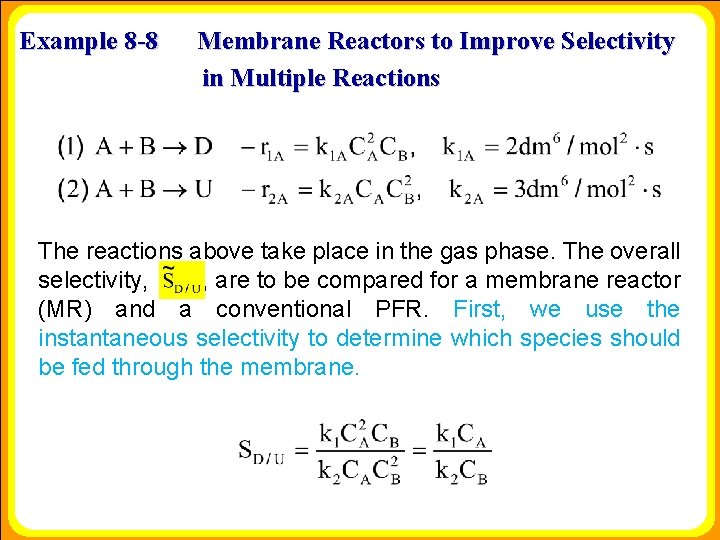 Example 8-8 Membrane Reactors to Improve Selectivity in Multiple Reactions

(1) $A + B \rightarrow D \quad -r_{1A} = k_{1A}C_A^2C_B, \quad k_{1A} = 2dm^6/mol^2 \cdot s$
(2) $A + B \rightarrow U \quad -r_{2A} = k_{2A}C_AC_B^2, \quad k_{2A} = 3dm^6/mol^2 \cdot s$

The reactions above take place in the gas phase. The overall selectivity, $\tilde{S}_{D/U}$, are to be compared for a membrane reactor (MR) and a conventional PFR. First, we use the instantaneous selectivity to determine which species should be fed through the membrane.

$S_{D/U} = \frac{k_1C_A^2C_B}{k_2C_AC_B^2} = \frac{k_1C_A}{k_2C_B}$